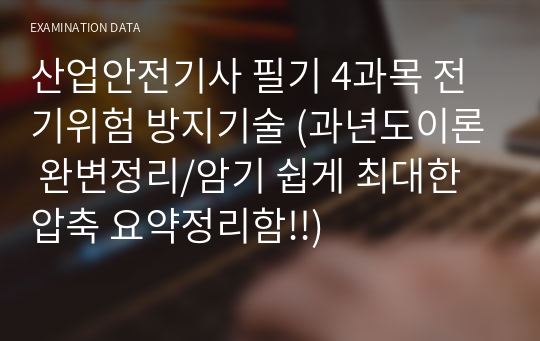 EXAMINATION DATA

산업안전기사 필기 4과목 전기위험 방지기술 (과년도이론 완변정리/암기 쉽게 최대한 압축 요약정리함!!)